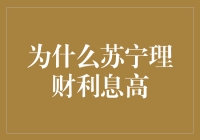 为什么苏宁理财利息高